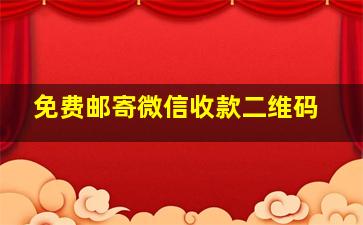 免费邮寄微信收款二维码